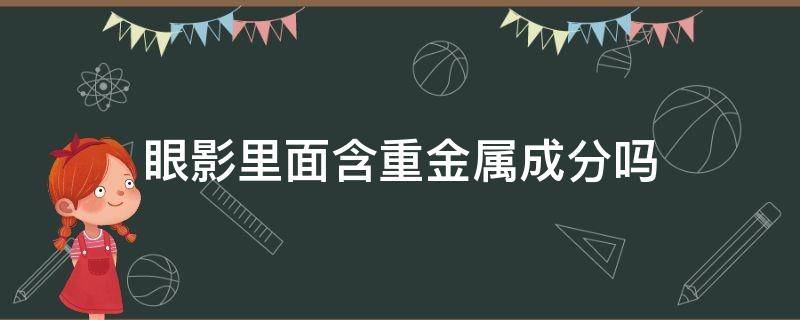 眼影里面含重金属成分吗